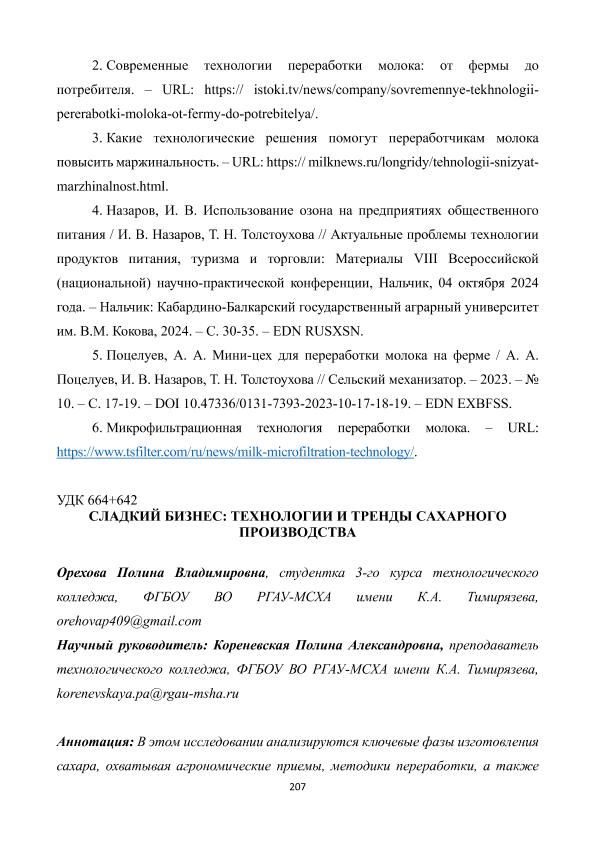 2. Современные технологии переработки молока: от фермы до потребителя. – URL: https:// istoki.tv/news/company/sovremennye-tekhnologii-pererabotki-moloka-ot-fermy-do-potrebitelya/.

3. Какие технологические решения помогут переработчикам молока повысить маржинальность. – URL: https:// milknews.ru/longridy/tehnologii-snizyat-marzhinalnost.html.

4. Назаров, И. В. Использование озона на предприятиях общественного питания / И. В. Назаров, Т. Н. Толстоухова // Актуальные проблемы технологии продуктов питания, туризма и торговли: Материалы VIII Всероссийской (национальной) научно-практической конференции, Нальчик, 04 октября 2024 года. – Нальчик: Кабардино-Балкарский государственный аграрный университет им. В.М. Кокова, 2024. – С. 30-35. – EDN RUSXSN.

5. Поцелуев, А. А. Мини-цех для переработки молока на ферме / А. А. Поцелуев, И. В. Назаров, Т. Н. Толстоухова // Сельский механизатор. – 2023. – № 10. – С. 17-19. – DOI 10.47336/0131-7393-2023-10-17-18-19. – EDN EXBFSS.

6. Микрофильтрационная технология переработки молока. – URL: https://www.tsfilter.com/ru/news/milk-microfiltration-technology/.

УДК 664+642
СЛАДКИЙ БИЗНЕС: ТЕХНОЛОГИИ И ТРЕНДЫ САХАРНОГО ПРОИЗВОДСТВА

Орехова Полина Владимировна, студентка 3-го курса технологического колледжа, ФГБОУ ВО РГАУ-МСХА имени К.А. Тимирязева, orehovap409@gmail.com
Научный руководитель: Кореневская Полина Александровна, преподаватель технологического колледжа, ФГБОУ ВО РГАУ-МСХА имени К.А. Тимирязева, korenevskaya.pa@rgau-msha.ru

Аннотация: В этом исследовании анализируются ключевые фазы изготовления сахара, охватывая агрономические приемы, методики переработки, а также

207